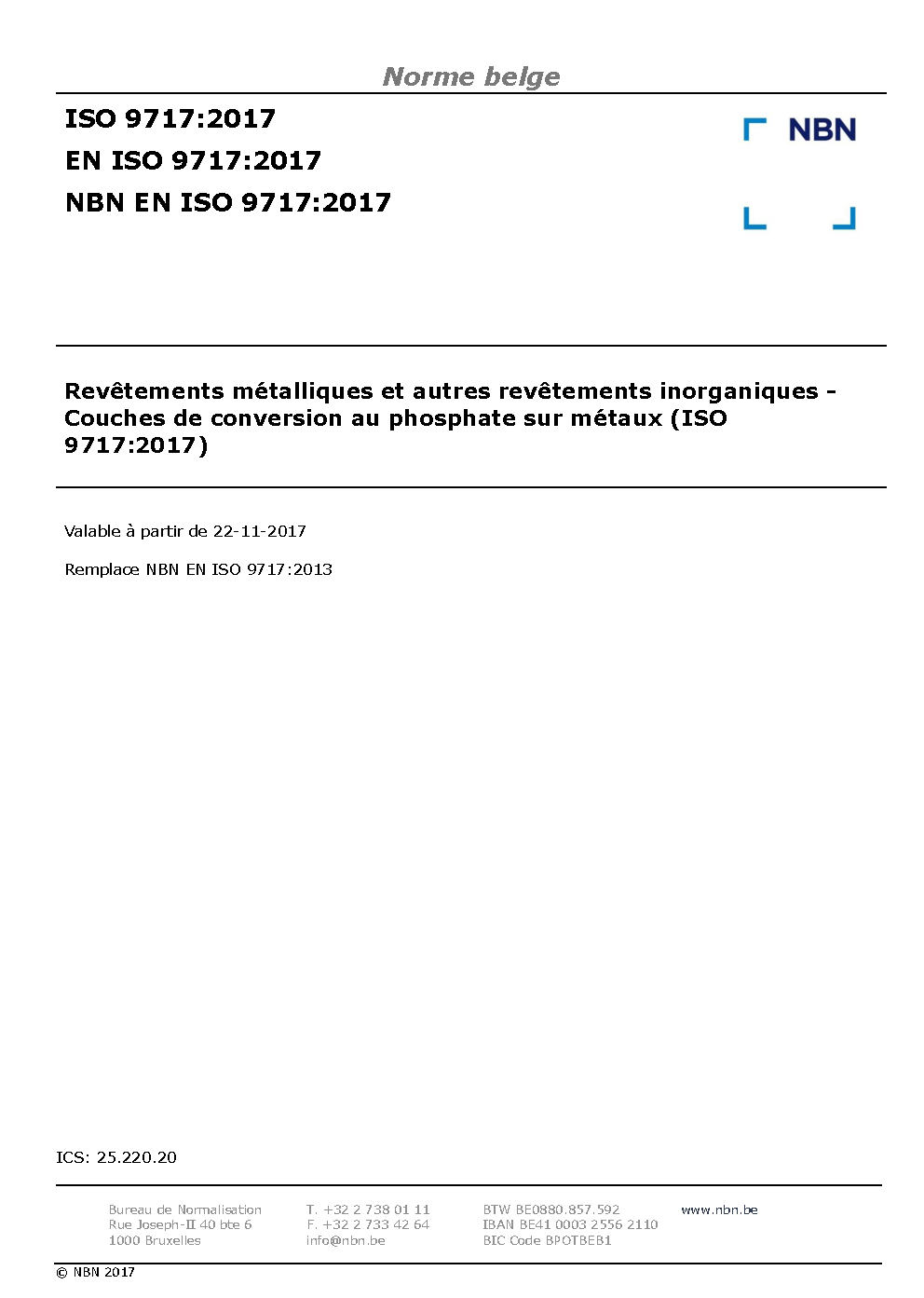 Norme belge

ISO 9717:2017
EN ISO 9717:2017
NBN EN ISO 9717:2017

NBN

Revêtements métalliques et autres revêtements inorganiques - Couches de conversion au phosphate sur métaux (ISO 9717:2017)

Valable à partir de 22-11-2017

Remplace NBN EN ISO 9717:2013

ICS: 25.220.20

Bureau de Normalisation
Rue Joseph-II 40 bte 6
1000 Bruxelles

T. +32 2 738 01 11
F. +32 2 733 42 64
info@nbn.be

BTW BE0880.857.592
IBAN BE41 0003 2556 2110
BIC Code BPOTBEB1

www.nbn.be

© NBN 2017